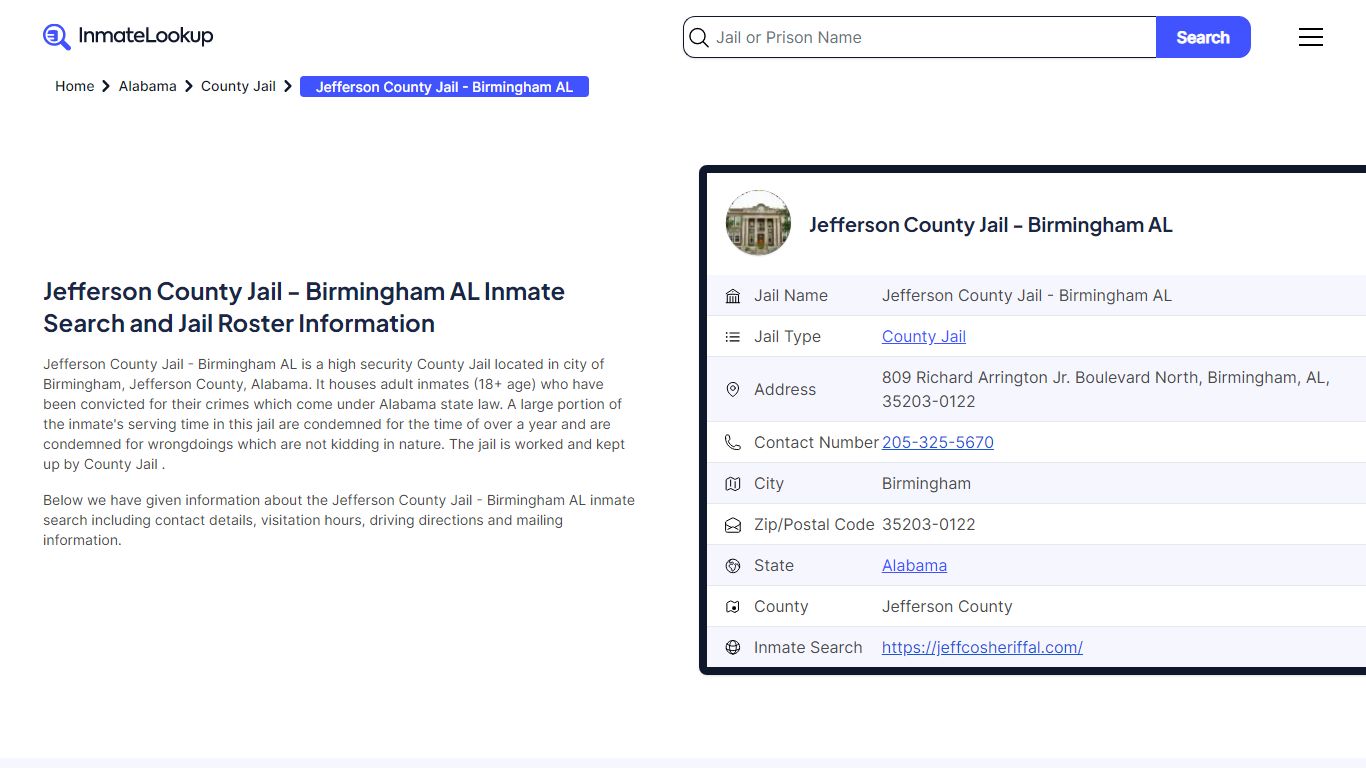 InmateLookup

Jail or Prison Name

Search

Home > Alabama > County Jail > Jefferson County Jail - Birmingham AL

Jefferson County Jail – Birmingham AL Inmate Search and Jail Roster Information

Jefferson County Jail - Birmingham AL is a high security County Jail located in city of Birmingham, Jefferson County, Alabama. It houses adult inmates (18+ age) who have been convicted for their crimes which come under Alabama state law. A large portion of the inmate's serving time in this jail are condemned for the time of over a year and are condemned for wrongdoings which are not kidding in nature. The jail is worked and kept up by County Jail .

Below we have given information about the Jefferson County Jail - Birmingham AL inmate search including contact details, visitation hours, driving directions and mailing information.

Jefferson County Jail – Birmingham AL

| | |
|---|---|
| Jail Name | Jefferson County Jail - Birmingham AL |
| Jail Type | County Jail |
| Address | 809 Richard Arrington Jr. Boulevard North, Birmingham, AL, 35203-0122 |
| Contact Number | 205-325-5670 |
| City | Birmingham |
| Zip/Postal Code | 35203-0122 |
| State | Alabama |
| County | Jefferson County |
| Inmate Search | https://jeffcosheriffal.com/ |